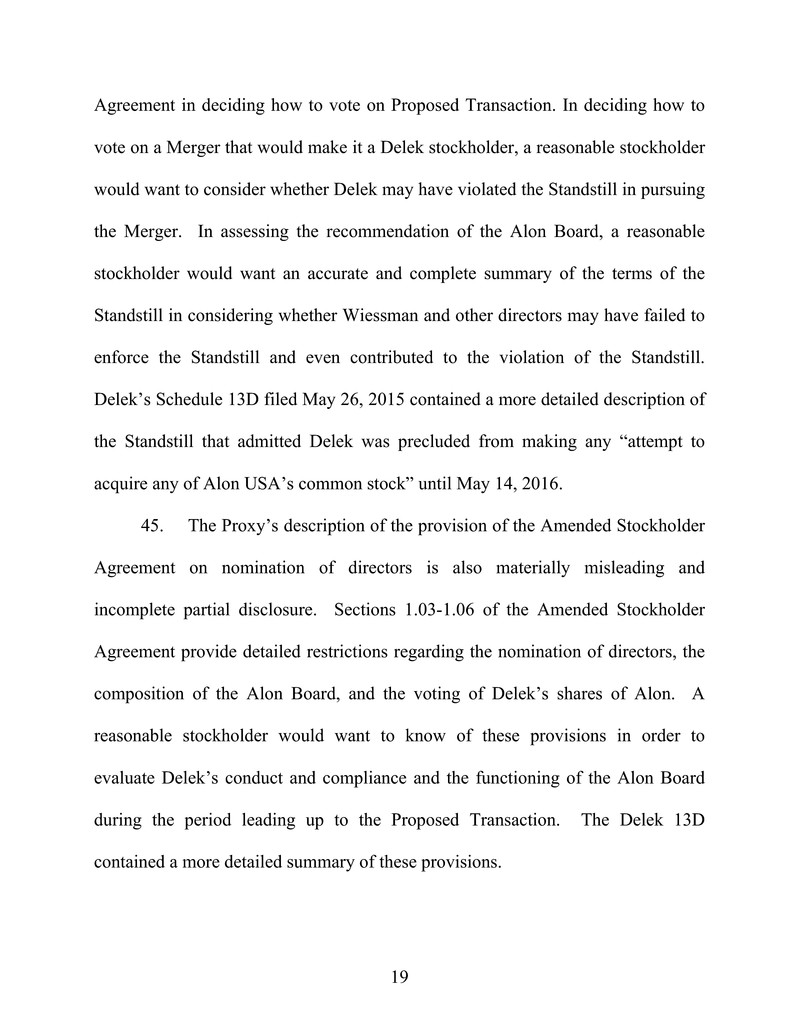 Agreement in deciding how to vote on Proposed Transaction. In deciding how to vote on a Merger that would make it a Delek stockholder, a reasonable stockholder would want to consider whether Delek may have violated the Standstill in pursuing the Merger. In assessing the recommendation of the Alon Board, a reasonable stockholder would want an accurate and complete summary of the terms of the Standstill in considering whether Wiessman and other directors may have failed to enforce the Standstill and even contributed to the violation of the Standstill. Delek's Schedule 13D filed May 26, 2015 contained a more detailed description of the Standstill that admitted Delek was precluded from making any "attempt to acquire any of Alon USA's common stock" until May 14, 2016.

45. The Proxy's description of the provision of the Amended Stockholder Agreement on nomination of directors is also materially misleading and incomplete partial disclosure. Sections 1.03-1.06 of the Amended Stockholder Agreement provide detailed restrictions regarding the nomination of directors, the composition of the Alon Board, and the voting of Delek's shares of Alon. A reasonable stockholder would want to know of these provisions in order to evaluate Delek's conduct and compliance and the functioning of the Alon Board during the period leading up to the Proposed Transaction. The Delek 13D contained a more detailed summary of these provisions.

19